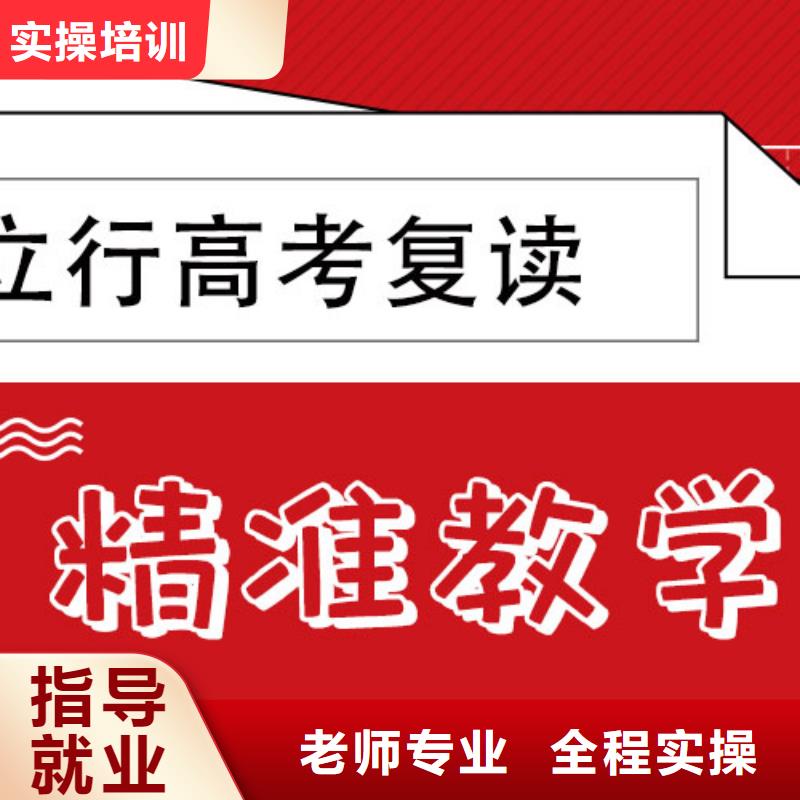 实操培训

立行高考复读

精准教学

指导就业

老师专业 全程实操